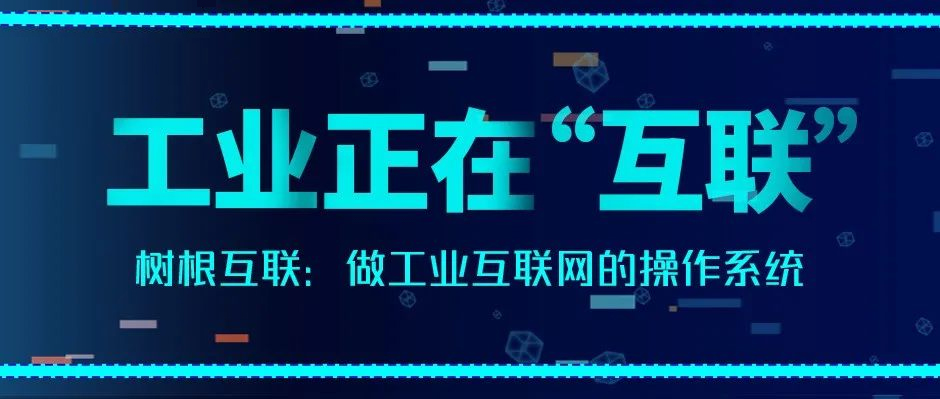 工业正在“互联”

树根互联：做工业互联网的操作系统